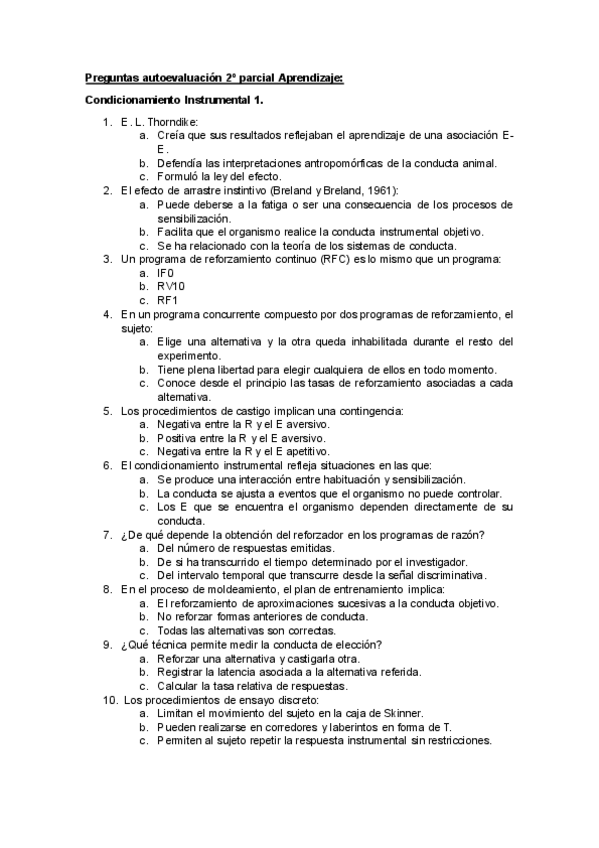 Preguntas autoevaluación 2º parcial Aprendizaje:

Condicionamiento Instrumental 1.

1. E. L. Thorndike:
a. Creía que sus resultados reflejaban el aprendizaje de una asociación E-E.
b. Defendía las interpretaciones antropomórficas de la conducta animal.
c. Formuló la ley del efecto.
2. El efecto de arrastre instintivo (Breland y Breland, 1961):
a. Puede deberse a la fatiga o ser una consecuencia de los procesos de sensibilización.
b. Facilita que el organismo realice la conducta instrumental objetivo.
c. Se ha relacionado con la teoría de los sistemas de conducta.
3. Un programa de reforzamiento continuo (RFC) es lo mismo que un programa:
a. IF0
b. RV10
c. RF1
4. En un programa concurrente compuesto por dos programas de reforzamiento, el sujeto:
a. Elige una alternativa y la otra queda inhabilitada durante el resto del experimento.
b. Tiene plena libertad para elegir cualquiera de ellos en todo momento.
c. Conoce desde el principio las tasas de reforzamiento asociadas a cada alternativa.
5. Los procedimientos de castigo implican una contingencia:
a. Negativa entre la R y el E aversivo.
b. Positiva entre la R y el E aversivo.
c. Negativa entre la R y el E apetitivo.
6. El condicionamiento instrumental refleja situaciones en las que:
a. Se produce una interacción entre habituación y sensibilización.
b. La conducta se ajusta a eventos que el organismo no puede controlar.
c. Los E que se encuentra el organismo dependen directamente de su conducta.
7. ¿De qué depende la obtención del reforzador en los programas de razón?
a. Del número de respuestas emitidas.
b. De si ha transcurrido el tiempo determinado por el investigador.
c. Del intervalo temporal que transcurre desde la señal discriminativa.
8. En el proceso de moldeamiento, el plan de entrenamiento implica:
a. El reforzamiento de aproximaciones sucesivas a la conducta objetivo.
b. No reforzar formas anteriores de conducta.
c. Todas las alternativas son correctas.
9. ¿Qué técnica permite medir la conducta de elección?
a. Reforzar una alternativa y castigarla otra.
b. Registrar la latencia asociada a la alternativa referida.
c. Calcular la tasa relativa de respuestas.
10. Los procedimientos de ensayo discreto:
a. Limitan el movimiento del sujeto en la caja de Skinner.
b. Pueden realizarse en corredores y laberintos en forma de T.
c. Permiten al sujeto repetir la respuesta instrumental sin restricciones.